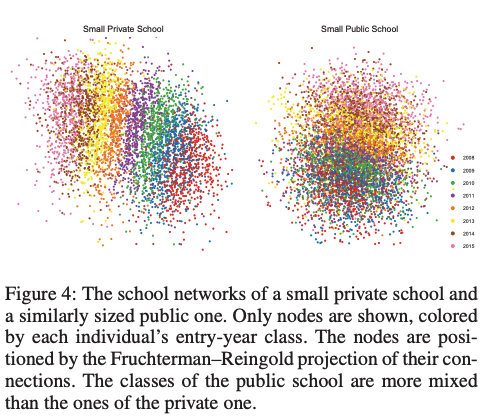 Small Private School

Small Public School

2008
2009
2010
2011
2012
2013
2014
2015

Figure 4: The school networks of a small private school and a similarly sized public one. Only nodes are shown, colored by each individual's entry-year class. The nodes are positioned by the Fruchterman–Reingold projection of their connections. The classes of the public school are more mixed than the ones of the private one.